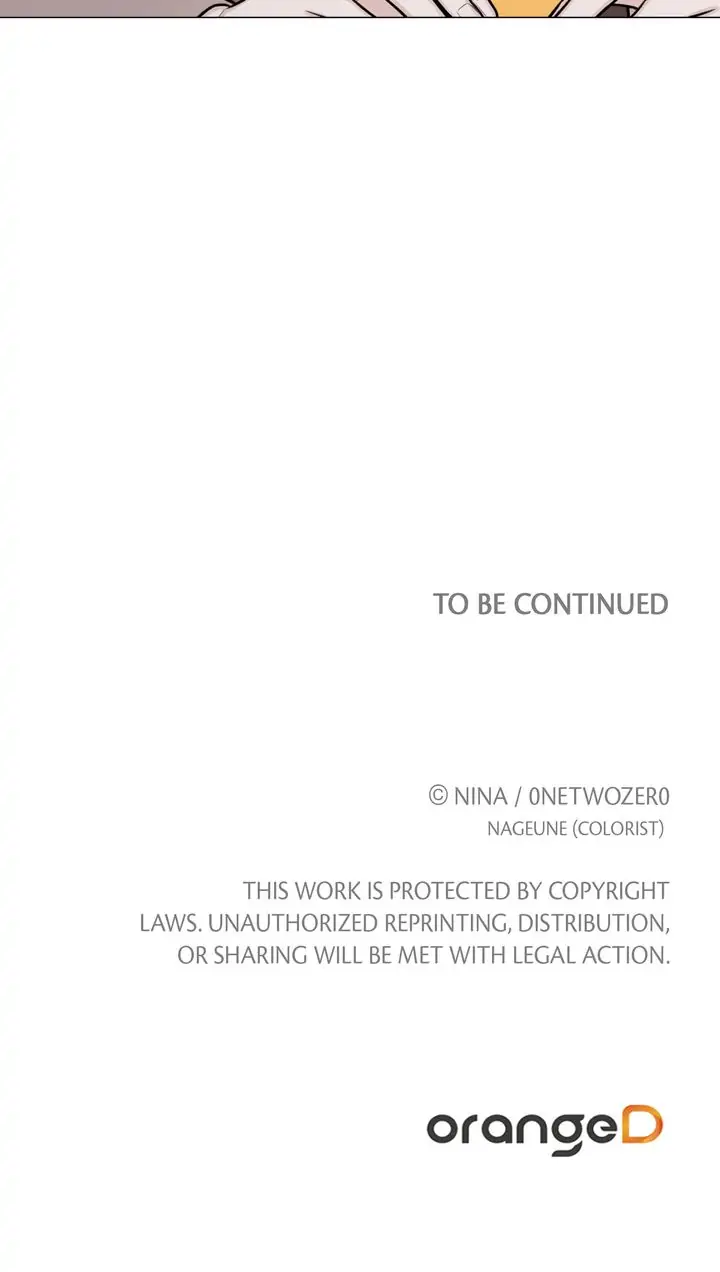 TO BE CONTINUED

© NINA / 0NETWOZER0
NAGEUNE (COLORIST)

THIS WORK IS PROTECTED BY COPYRIGHT LAWS. UNAUTHORIZED REPRINTING, DISTRIBUTION, OR SHARING WILL BE MET WITH LEGAL ACTION.

orangeD